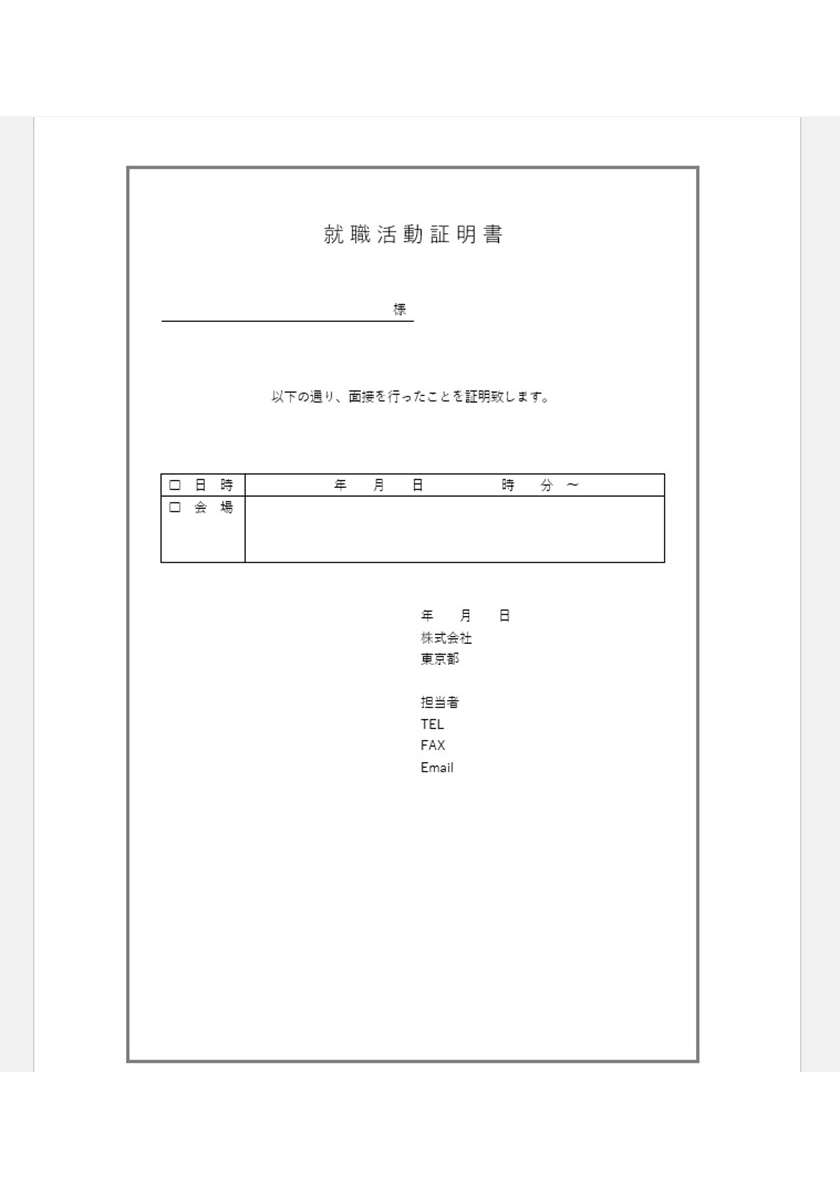 就職活動証明書

様

以下の通り、面接を行ったことを証明致します。

| □ 日 時 | 年　月　日　　時　分 ～ |
|---|---|
| □ 会 場 | |

年　月　日
株式会社
東京都

担当者
TEL
FAX
Email